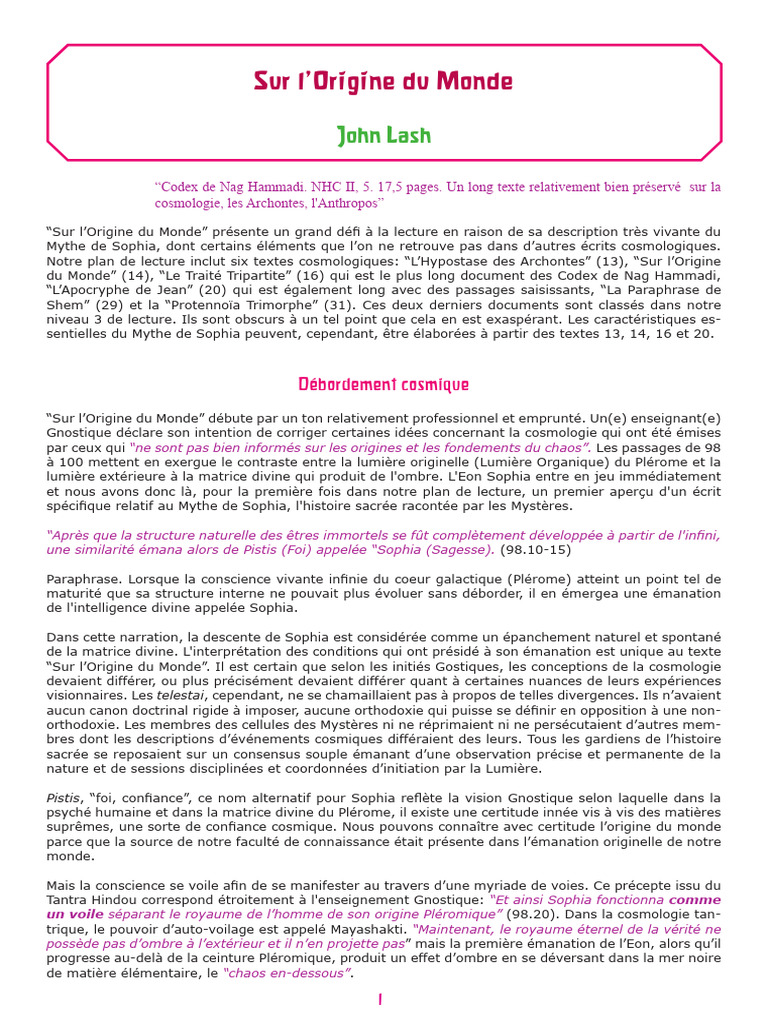 Sur l'Origine du Monde

John Lash

"Codex de Nag Hammadi. NHC II, 5. 17,5 pages. Un long texte relativement bien préservé sur la cosmologie, les Archontes, l'Anthropos"

"Sur l'Origine du Monde" présente un grand défi à la lecture en raison de sa description très vivante du Mythe de Sophia, dont certains éléments que l'on ne retrouve pas dans d'autres écrits cosmologiques. Notre plan de lecture inclut six textes cosmologiques: "L'Hypostase des Archontes" (13), "Sur l'Origine du Monde" (14), "Le Traité Tripartite" (16) qui est le plus long document des Codex de Nag Hammadi, "L'Apocryphe de Jean" (20) qui est également long avec des passages saisissants, "La Paraphrase de Shem" (29) et la "Protennoïa Trimorphe" (31). Ces deux derniers documents sont classés dans notre niveau 3 de lecture. Ils sont obscurs à un tel point que cela en est exaspérant. Les caractéristiques essentielles du Mythe de Sophia peuvent, cependant, être élaborées à partir des textes 13, 14, 16 et 20.

Débordement cosmique

"Sur l'Origine du Monde" débute par un ton relativement professionnel et emprunté. Un(e) enseignant(e) Gnostique déclare son intention de corriger certaines idées concernant la cosmologie qui ont été émises par ceux qui "ne sont pas bien informés sur les origines et les fondements du chaos". Les passages de 98 à 100 mettent en exergue le contraste entre la lumière originelle (Lumière Organique) du Plérome et la lumière extérieure à la matrice divine qui produit de l'ombre. L'Eon Sophia entre en jeu immédiatement et nous avons donc là, pour la première fois dans notre plan de lecture, un premier aperçu d'un écrit spécifique relatif au Mythe de Sophia, l'histoire sacrée racontée par les Mystères.

"Après que la structure naturelle des êtres immortels se fût complètement développée à partir de l'infini, une similarité émana alors de Pistis (Foi) appelée "Sophia (Sagesse). (98.10-15)

Paraphrase. Lorsque la conscience vivante infinie du coeur galactique (Plérome) atteint un point tel de maturité que sa structure interne ne pouvait plus évoluer sans déborder, il en émergea une émanation de l'intelligence divine appelée Sophia.

Dans cette narration, la descente de Sophia est considérée comme un épanchement naturel et spontané de la matrice divine. L'interprétation des conditions qui ont présidé à son émanation est unique au texte "Sur l'Origine du Monde". Il est certain que selon les initiés Gostiques, les conceptions de la cosmologie devaient différer, ou plus précisément devaient différer quant à certaines nuances de leurs expériences visionnaires. Les telestai, cependant, ne se chamaillaient pas à propos de telles divergences. Ils n'avaient aucun canon doctrinal rigide à imposer, aucune orthodoxie qui puisse se définir en opposition à une non-orthodoxie. Les membres des cellules des Mystères ni ne réprimaient ni ne persécutaient d'autres membres dont les descriptions d'événements cosmiques différaient des leurs. Tous les gardiens de l'histoire sacrée se reposaient sur un consensus souple émanant d'une observation précise et permanente de la nature et de sessions disciplinées et coordonnées d'initiation par la Lumière.

Pistis, "foi, confiance", ce nom alternatif pour Sophia reflète la vision Gnostique selon laquelle dans la psyché humaine et dans la matrice divine du Plérome, il existe une certitude innée vis à vis des matières suprêmes, une sorte de confiance cosmique. Nous pouvons connaître avec certitude l'origine du monde parce que la source de notre faculté de connaissance était présente dans l'émanation originelle de notre monde.

Mais la conscience se voile afin de se manifester au travers d'une myriade de voies. Ce précepte issu du Tantra Hindou correspond étroitement à l'enseignement Gnostique: "Et ainsi Sophia fonctionna comme un voile séparant le royaume de l'homme de son origine Pléromique" (98.20). Dans la cosmologie tantrique, le pouvoir d'auto-voilage est appelé Mayashakti. "Maintenant, le royaume éternel de la vérité ne possède pas d'ombre à l'extérieur et il n'en projette pas" mais la première émanation de l'Eon, alors qu'il progresse au-delà de la ceinture Pléromique, produit un effet d'ombre en se déversant dans la mer noire de matière élémentaire, le "chaos en-dessous".

1